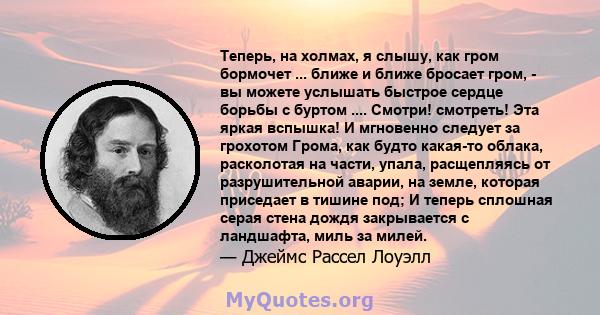 Теперь, на холмах, я слышу, как гром бормочет ... ближе и ближе бросает гром, - вы можете услышать быстрое сердце борьбы с буртом .... Смотри! смотреть! Эта яркая вспышка! И мгновенно следует за грохотом Грома, как будто какая-то облака, расколотая на части, упала, расщепляясь от разрушительной аварии, на земле, которая приседает в тишине под; И теперь сплошная серая стена дождя закрывается с ландшафта, миль за милей.
— Джеймс Рассел Лоуэлл

MyQuotes.org